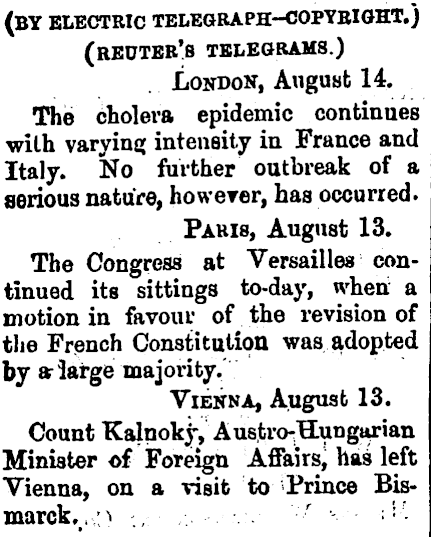 (BY ELECTRIC TELEGRAPH—COPYRIGHT.)
(REUTER'S TELEGRAMS.)

LONDON, August 14.

The cholera epidemic continues with varying intensity in France and Italy. No further outbreak of a serious nature, however, has occurred.

PARIS, August 13.

The Congress at Versailles continued its sittings to-day, when a motion in favour of the revision of the French Constitution was adopted by a large majority.

VIENNA, August 13.

Count Kalnoky, Austro-Hungarian Minister of Foreign Affairs, has left Vienna, on a visit to Prince Bismarck.